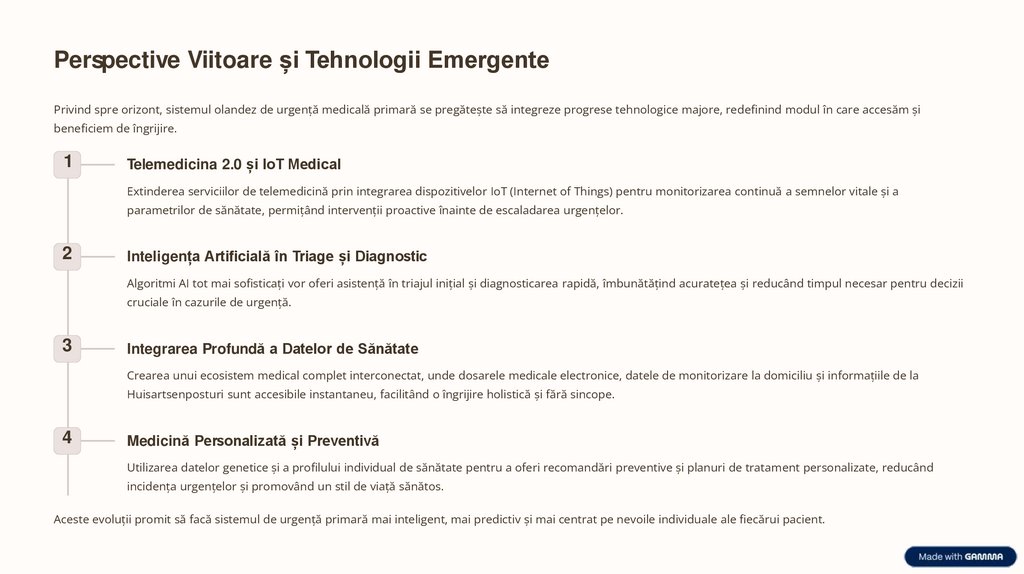 Perspective Viitoare și Tehnologii Emergente

Privind spre orizont, sistemul olandez de urgență medicală primară se pregătește să integreze progrese tehnologice majore, redefinind modul în care accesăm și beneficiem de îngrijire.

1

Telemedicina 2.0 și IoT Medical

Extinderea serviciilor de telemedicină prin integrarea dispozitivelor IoT (Internet of Things) pentru monitorizarea continuă a semnelor vitale și a parametrilor de sănătate, permițând intervenții proactive înainte de escaladarea urgențelor.

2

Inteligența Artificială în Triage și Diagnostic

Algoritmi AI tot mai sofisticați vor oferi asistență în triajul inițial și diagnosticarea rapidă, îmbunătățind acuratețea și reducând timpul necesar pentru decizii cruciale în cazurile de urgență.

3

Integrarea Profundă a Datelor de Sănătate

Crearea unui ecosistem medical complet interconectat, unde dosarele medicale electronice, datele de monitorizare la domiciliu și informațiile de la Huisartsenposturi sunt accesibile instantaneu, facilitând o îngrijire holistică și fără sincope.

4

Medicină Personalizată și Preventivă

Utilizarea datelor genetice și a profilului individual de sănătate pentru a oferi recomandări preventive și planuri de tratament personalizate, reducând incidența urgențelor și promovând un stil de viață sănătos.

Aceste evoluții promit să facă sistemul de urgență primară mai inteligent, mai predictiv și mai centrat pe nevoile individuale ale fiecărui pacient.

Made with GAMMA